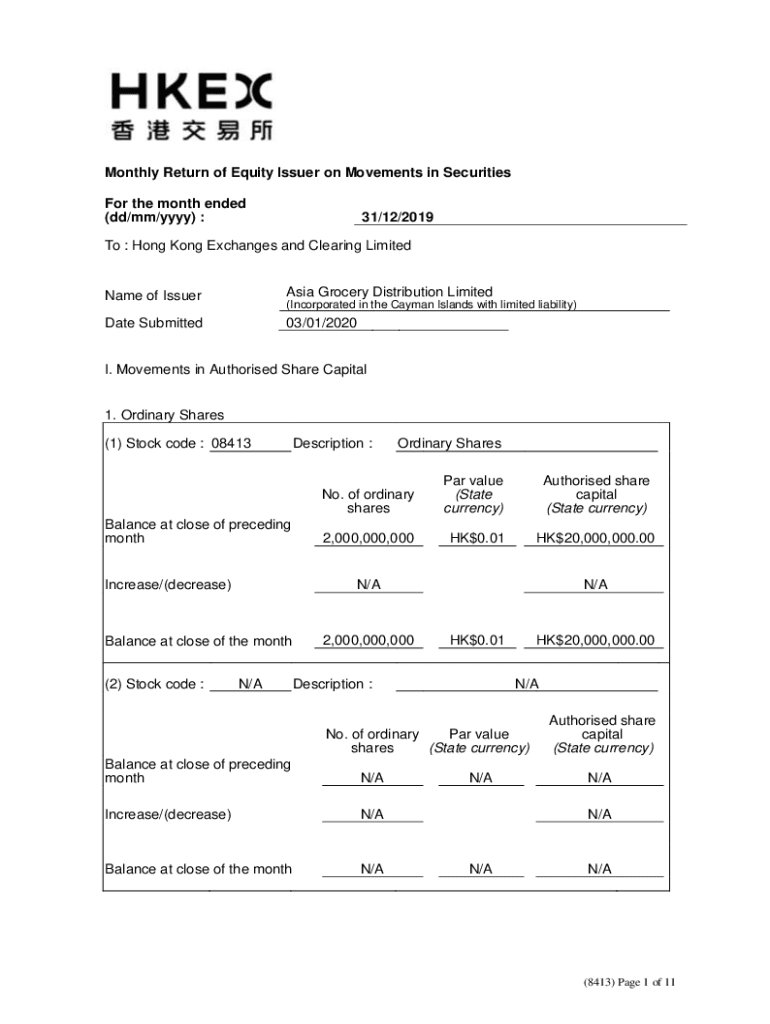 HKEX
香港交易所

Monthly Return of Equity Issuer on Movements in Securities

For the month ended (dd/mm/yyyy) : 31/12/2019

To : Hong Kong Exchanges and Clearing Limited

Name of Issuer Asia Grocery Distribution Limited
(Incorporated in the Cayman Islands with limited liability)

Date Submitted 03/01/2020

I. Movements in Authorised Share Capital

1. Ordinary Shares

(1) Stock code : 08413 Description : Ordinary Shares

| | No. of ordinary shares | Par value (State currency) | Authorised share capital (State currency) |
|---|---|---|---|
| Balance at close of preceding month | 2,000,000,000 | HK$0.01 | HK$20,000,000.00 |
| Increase/(decrease) | N/A | | N/A |
| Balance at close of the month | 2,000,000,000 | HK$0.01 | HK$20,000,000.00 |

(2) Stock code : N/A Description : N/A

| | No. of ordinary shares | Par value (State currency) | Authorised share capital (State currency) |
|---|---|---|---|
| Balance at close of preceding month | N/A | N/A | N/A |
| Increase/(decrease) | N/A | | N/A |
| Balance at close of the month | N/A | N/A | N/A |

(8413) Page 1 of 11